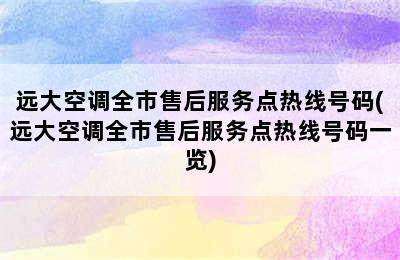 远大空调全市售后服务点热线号码(远大空调全市售后服务点热线号码一览)